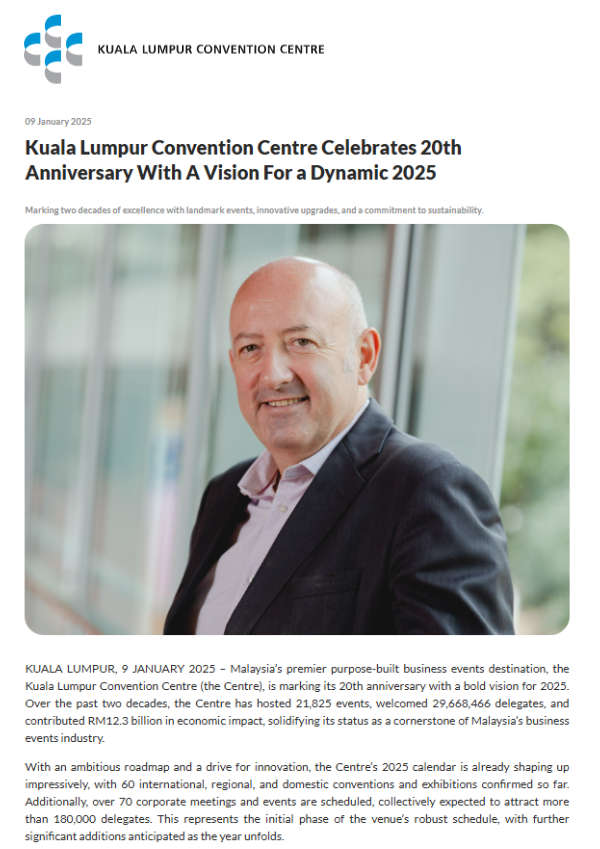 KUALA LUMPUR CONVENTION CENTRE

09 January 2025

Kuala Lumpur Convention Centre Celebrates 20th Anniversary With A Vision For a Dynamic 2025

Marking two decades of excellence with landmark events, innovative upgrades, and a commitment to sustainability.

KUALA LUMPUR, 9 JANUARY 2025 – Malaysia's premier purpose-built business events destination, the Kuala Lumpur Convention Centre (the Centre), is marking its 20th anniversary with a bold vision for 2025. Over the past two decades, the Centre has hosted 21,825 events, welcomed 29,668,466 delegates, and contributed RM12.3 billion in economic impact, solidifying its status as a cornerstone of Malaysia's business events industry.

With an ambitious roadmap and a drive for innovation, the Centre's 2025 calendar is already shaping up impressively, with 60 international, regional, and domestic conventions and exhibitions confirmed so far. Additionally, over 70 corporate meetings and events are scheduled, collectively expected to attract more than 180,000 delegates. This represents the initial phase of the venue's robust schedule, with further significant additions anticipated as the year unfolds.